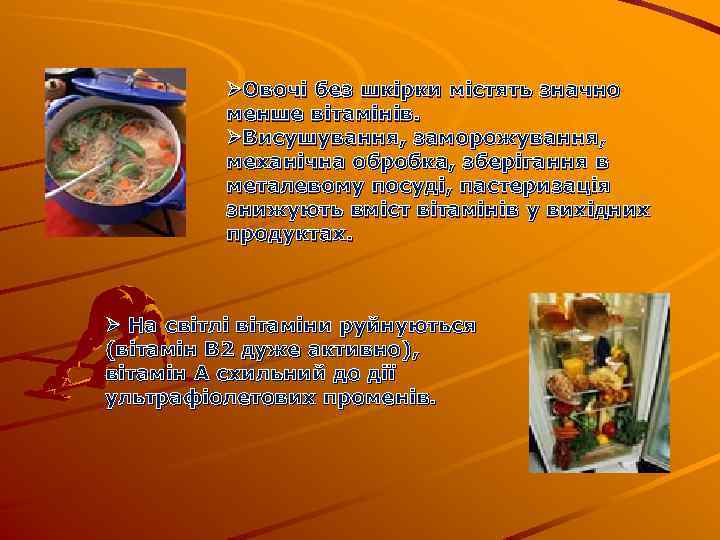 ➢Овочі без шкірки містять значно менше вітамінів.
➢Висушування, заморожування, механічна обробка, зберігання в металевому посуді, пастеризація знижують вміст вітамінів у вихідних продуктах.

➢ На світлі вітаміни руйнуються (вітамін В2 дуже активно), вітамін А схильний до дії ультрафіолетових променів.